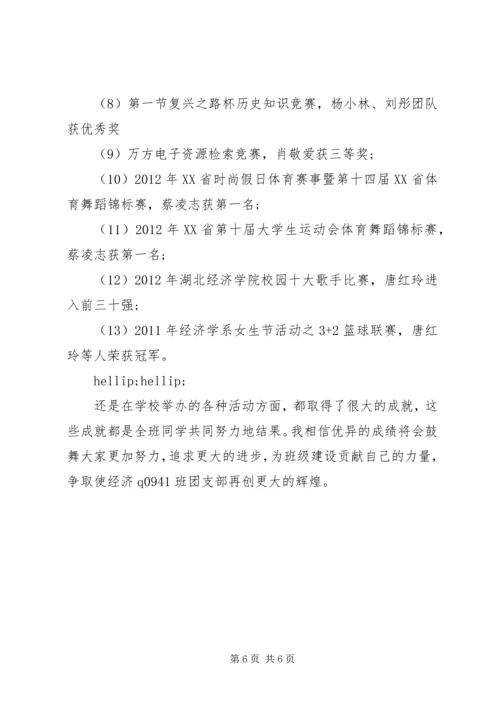 （8）第一节复兴之路杯历史知识竞赛，杨小林、刘彤团队获优秀奖

（9）万方电子资源检索竞赛，肖敬爱获三等奖；

（10）2012 年 XX 省时尚假日体育赛事暨第十四届 XX 省体育舞蹈锦标赛，蔡凌志获第一名；

（11）2012 年 XX 省第十届大学生运动会体育舞蹈锦标赛，蔡凌志获第一名；

（12）2012 年湖北经济学院校园十大歌手比赛，唐红玲进入前三十强；

（13）2011 年经济学系女生节活动之 3+2 篮球联赛，唐红玲等人荣获冠军。

hellip;hellip;

还是在学校举办的各种活动方面，都取得了很大的成就，这些成就都是全班同学共同努力地结果。我相信优异的成绩将会鼓舞大家更加努力，追求更大的进步，为班级建设贡献自己的力量，争取使经济 q0941 班团支部再创更大的辉煌。

第 6 页 共 6 页